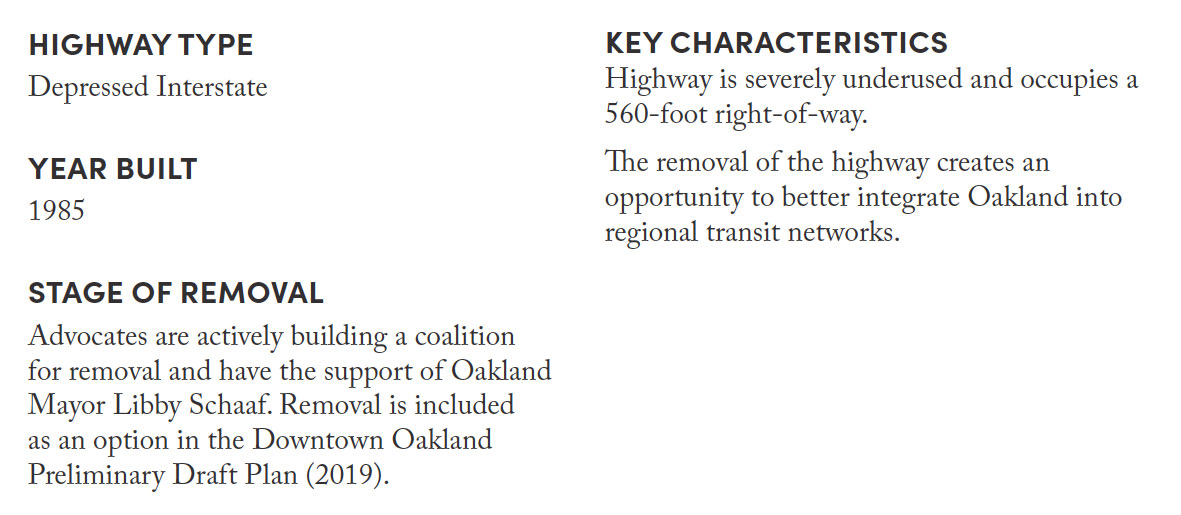 HIGHWAY TYPE
Depressed Interstate

YEAR BUILT
1985

STAGE OF REMOVAL
Advocates are actively building a coalition for removal and have the support of Oakland Mayor Libby Schaaf. Removal is included as an option in the Downtown Oakland Preliminary Draft Plan (2019).

KEY CHARACTERISTICS
Highway is severely underused and occupies a 560-foot right-of-way.

The removal of the highway creates an opportunity to better integrate Oakland into regional transit networks.